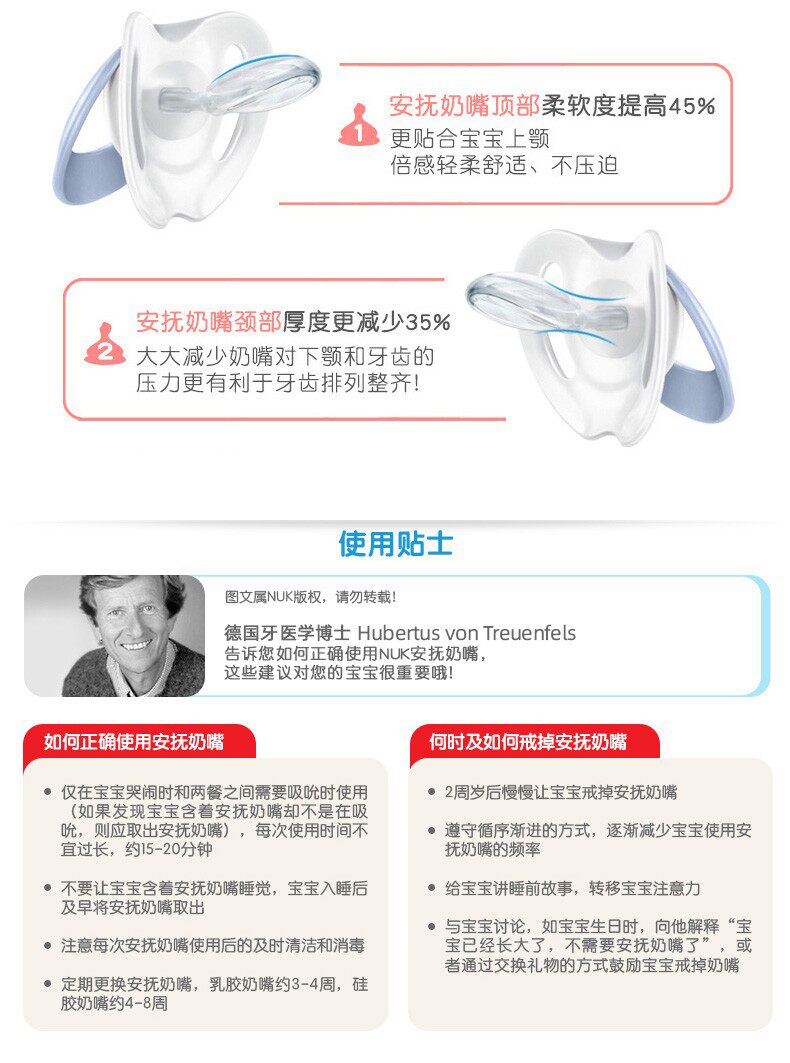 1
安抚奶嘴顶部柔软度提高45%
更贴合宝宝上颚
倍感轻柔舒适、不压迫

2
安抚奶嘴颈部厚度更减少35%
大大减少奶嘴对下颚和牙齿的
压力更有利于牙齿排列整齐!

使用贴士

图文属NUK版权，请勿转载!

德国牙医学博士 Hubertus von Treuenfels
告诉您如何正确使用NUK安抚奶嘴，
这些建议对您的宝宝很重要哦!

如何正确使用安抚奶嘴

• 仅在宝宝哭闹时和两餐之间需要吸吮时使用（如果发现宝宝含着安抚奶嘴却不是在吸吮，则应取出安抚奶嘴），每次使用时间不宜过长，约15-20分钟

• 不要让宝宝含着安抚奶嘴睡觉，宝宝入睡后及早将安抚奶嘴取出

• 注意每次安抚奶嘴使用后的及时清洁和消毒

• 定期更换安抚奶嘴，乳胶奶嘴约3-4周，硅胶奶嘴约4-8周

何时及如何戒掉安抚奶嘴

• 2周岁后慢慢让宝宝戒掉安抚奶嘴

• 遵守循序渐进的方式，逐渐减少宝宝使用安抚奶嘴的频率

• 给宝宝讲睡前故事，转移宝宝注意力

• 与宝宝讨论，如宝宝生日时，向他解释“宝宝已经长大了，不需要安抚奶嘴了”，或者通过交换礼物的方式鼓励宝宝戒掉奶嘴